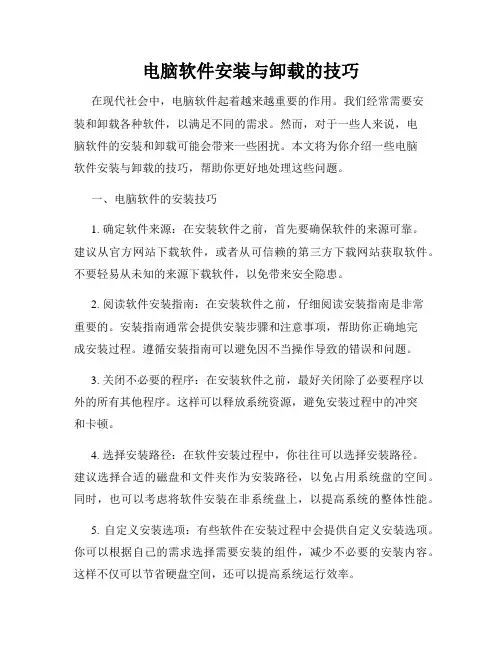 电脑软件安装与卸载的技巧

在现代社会中，电脑软件起着越来越重要的作用。我们经常需要安装和卸载各种软件，以满足不同的需求。然而，对于一些人来说，电脑软件的安装和卸载可能会带来一些困扰。本文将为你介绍一些电脑软件安装与卸载的技巧，帮助你更好地处理这些问题。

一、电脑软件的安装技巧

1. 确定软件来源：在安装软件之前，首先要确保软件的来源可靠。建议从官方网站下载软件，或者从可信赖的第三方下载网站获取软件。不要轻易从未知的来源下载软件，以免带来安全隐患。

2. 阅读软件安装指南：在安装软件之前，仔细阅读安装指南是非常重要的。安装指南通常会提供安装步骤和注意事项，帮助你正确地完成安装过程。遵循安装指南可以避免因不当操作导致的错误和问题。

3. 关闭不必要的程序：在安装软件之前，最好关闭除了必要程序以外的所有其他程序。这样可以释放系统资源，避免安装过程中的冲突和卡顿。

4. 选择安装路径：在软件安装过程中，你往往可以选择安装路径。建议选择合适的磁盘和文件夹作为安装路径，以免占用系统盘的空间。同时，也可以考虑将软件安装在非系统盘上，以提高系统的整体性能。

5. 自定义安装选项：有些软件在安装过程中会提供自定义安装选项。你可以根据自己的需求选择需要安装的组件，减少不必要的安装内容。这样不仅可以节省硬盘空间，还可以提高系统运行效率。